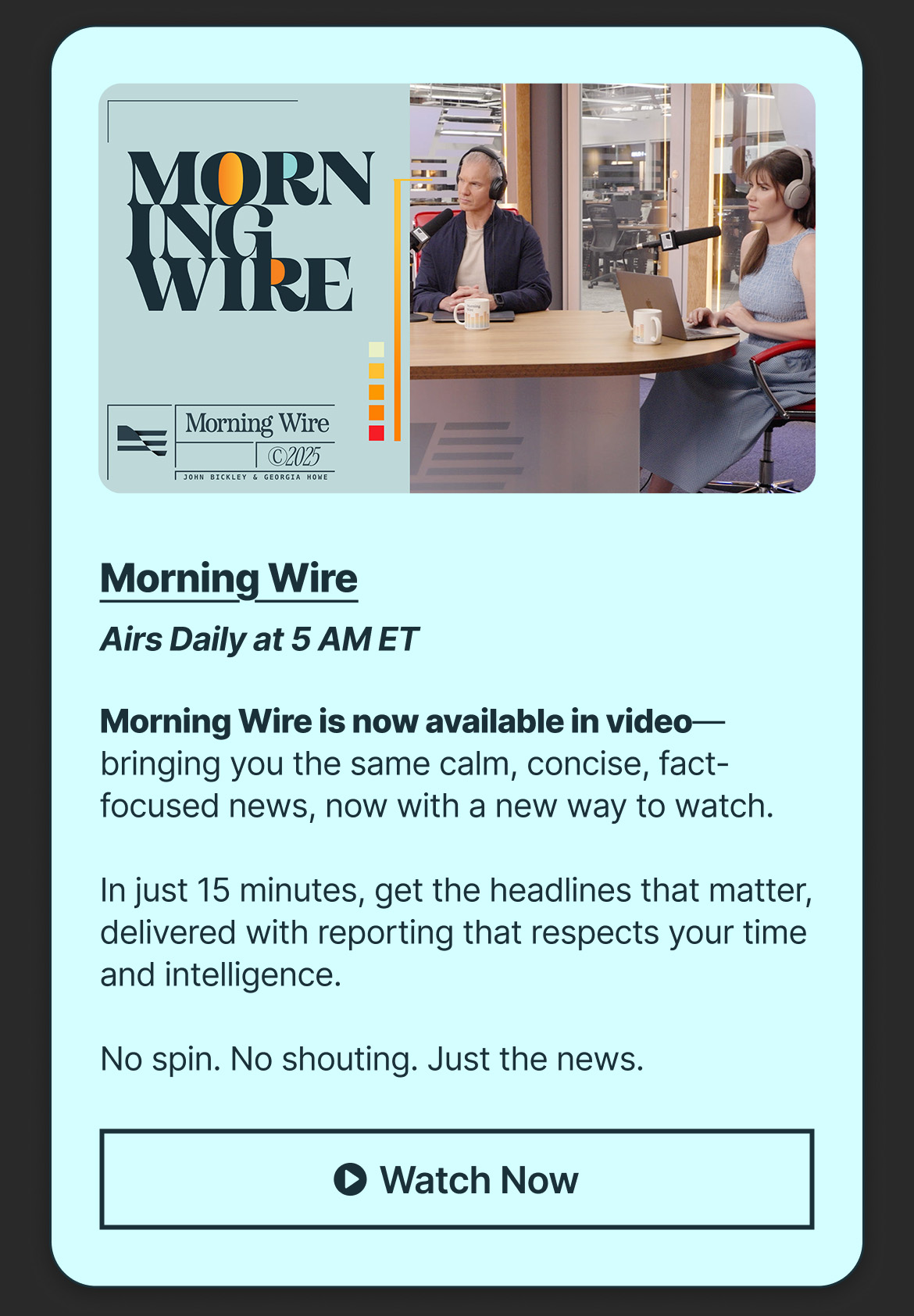 MORN ING WIRE

Morning Wire ©2025
JOHN BICKLEY & GEORGIA HOWE

Morning Wire

Airs Daily at 5 AM ET

Morning Wire is now available in video—bringing you the same calm, concise, fact-focused news, now with a new way to watch.

In just 15 minutes, get the headlines that matter, delivered with reporting that respects your time and intelligence.

No spin. No shouting. Just the news.

Watch Now